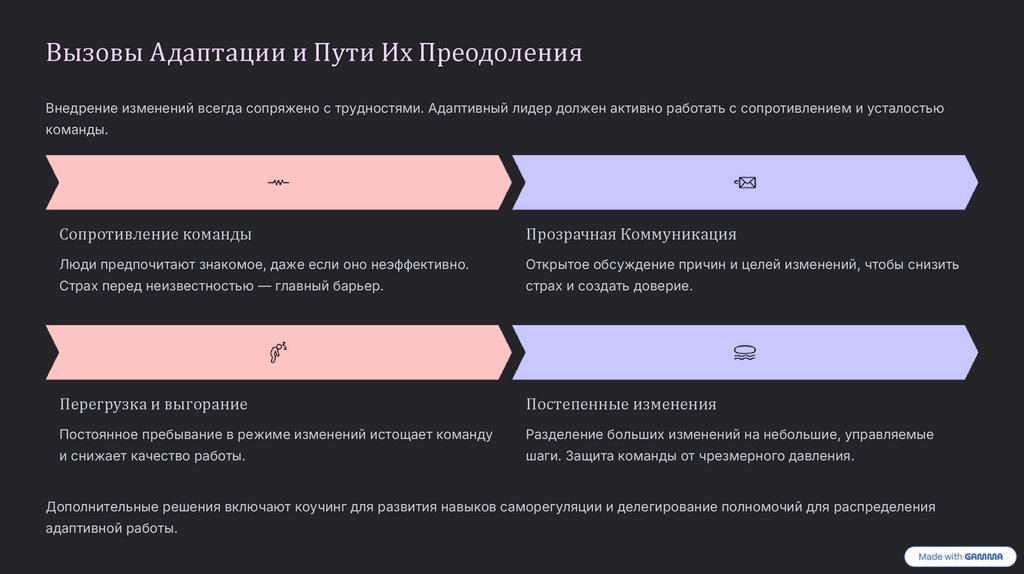 Вызовы Адаптации и Пути Их Преодоления

Внедрение изменений всегда сопряжено с трудностями. Адаптивный лидер должен активно работать с сопротивлением и усталостью команды.

Сопротивление команды

Люди предпочитают знакомое, даже если оно неэффективно. Страх перед неизвестностью — главный барьер.

Прозрачная Коммуникация

Открытое обсуждение причин и целей изменений, чтобы снизить страх и создать доверие.

Перегрузка и выгорание

Постоянное пребывание в режиме изменений истощает команду и снижает качество работы.

Постепенные изменения

Разделение больших изменений на небольшие, управляемые шаги. Защита команды от чрезмерного давления.

Дополнительные решения включают коучинг для развития навыков саморегуляции и делегирование полномочий для распределения адаптивной работы.

Made with GAMMA